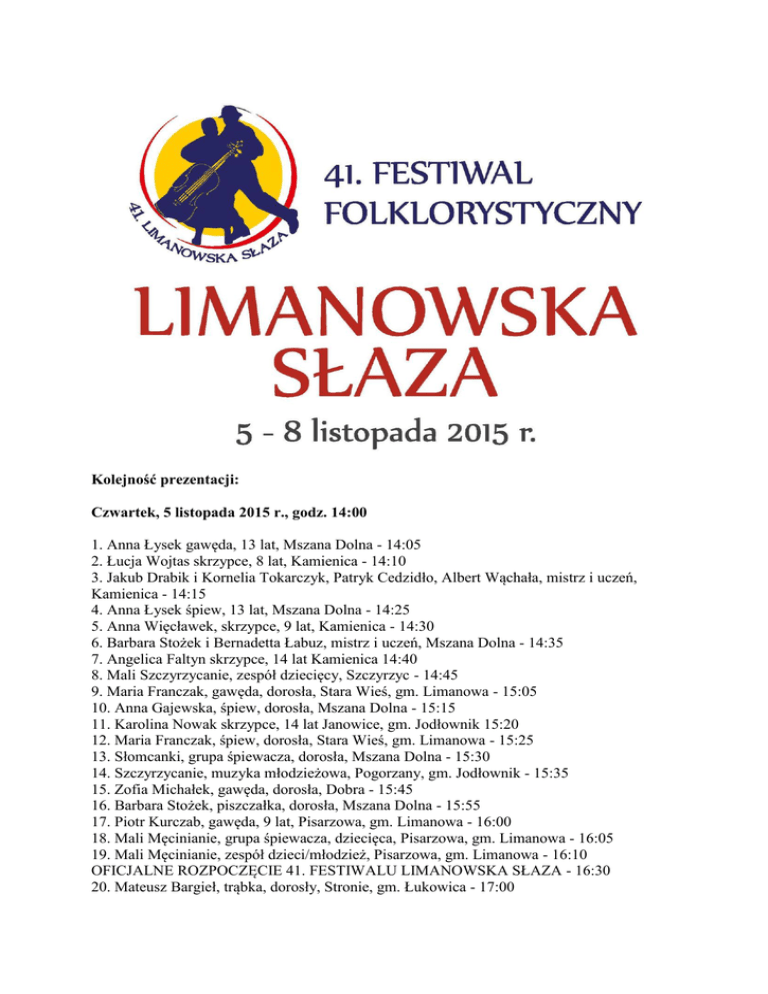 41. LIMANOWSKA SŁAZA

41. FESTIWAL FOLKLORYSTYCZNY

LIMANOWSKA SŁAZA

5 - 8 listopada 2015 r.

Kolejność prezentacji:

Czwartek, 5 listopada 2015 r., godz. 14:00

1. Anna Łysek gawęda, 13 lat, Mszana Dolna - 14:05
2. Łucja Wojtas skrzypce, 8 lat, Kamienica - 14:10
3. Jakub Drabik i Kornelia Tokarczyk, Patryk Cedzidło, Albert Wąchała, mistrz i uczeń, Kamienica - 14:15
4. Anna Łysek śpiew, 13 lat, Mszana Dolna - 14:25
5. Anna Więcławek, skrzypce, 9 lat, Kamienica - 14:30
6. Barbara Stożek i Bernadetta Łabuz, mistrz i uczeń, Mszana Dolna - 14:35
7. Angelica Faltyn skrzypce, 14 lat Kamienica 14:40
8. Mali Szczyrzycanie, zespół dziecięcy, Szczyrzyc - 14:45
9. Maria Franczak, gawęda, dorosła, Stara Wieś, gm. Limanowa - 15:05
10. Anna Gajewska, śpiew, dorosła, Mszana Dolna - 15:15
11. Karolina Nowak skrzypce, 14 lat Janowice, gm. Jodłownik 15:20
12. Maria Franczak, śpiew, dorosła, Stara Wieś, gm. Limanowa - 15:25
13. Słomcanki, grupa śpiewacza, dorosła, Mszana Dolna - 15:30
14. Szczyrzycanie, muzyka młodzieżowa, Pogorzany, gm. Jodłownik - 15:35
15. Zofia Michałek, gawęda, dorosła, Dobra - 15:45
16. Barbara Stożek, piszczałka, dorosła, Mszana Dolna - 15:55
17. Piotr Kurczab, gawęda, 9 lat, Pisarzowa, gm. Limanowa - 16:00
18. Mali Męcinianie, grupa śpiewacza, dziecięca, Pisarzowa, gm. Limanowa - 16:05
19. Mali Męcinianie, zespół dzieci/młodzież, Pisarzowa, gm. Limanowa - 16:10
OFICJALNE ROZPOCZĘCIE 41. FESTIWALU LIMANOWSKA SŁAZA - 16:30
20. Mateusz Bargieł, trąbka, dorosły, Stronie, gm. Łukowica - 17:00